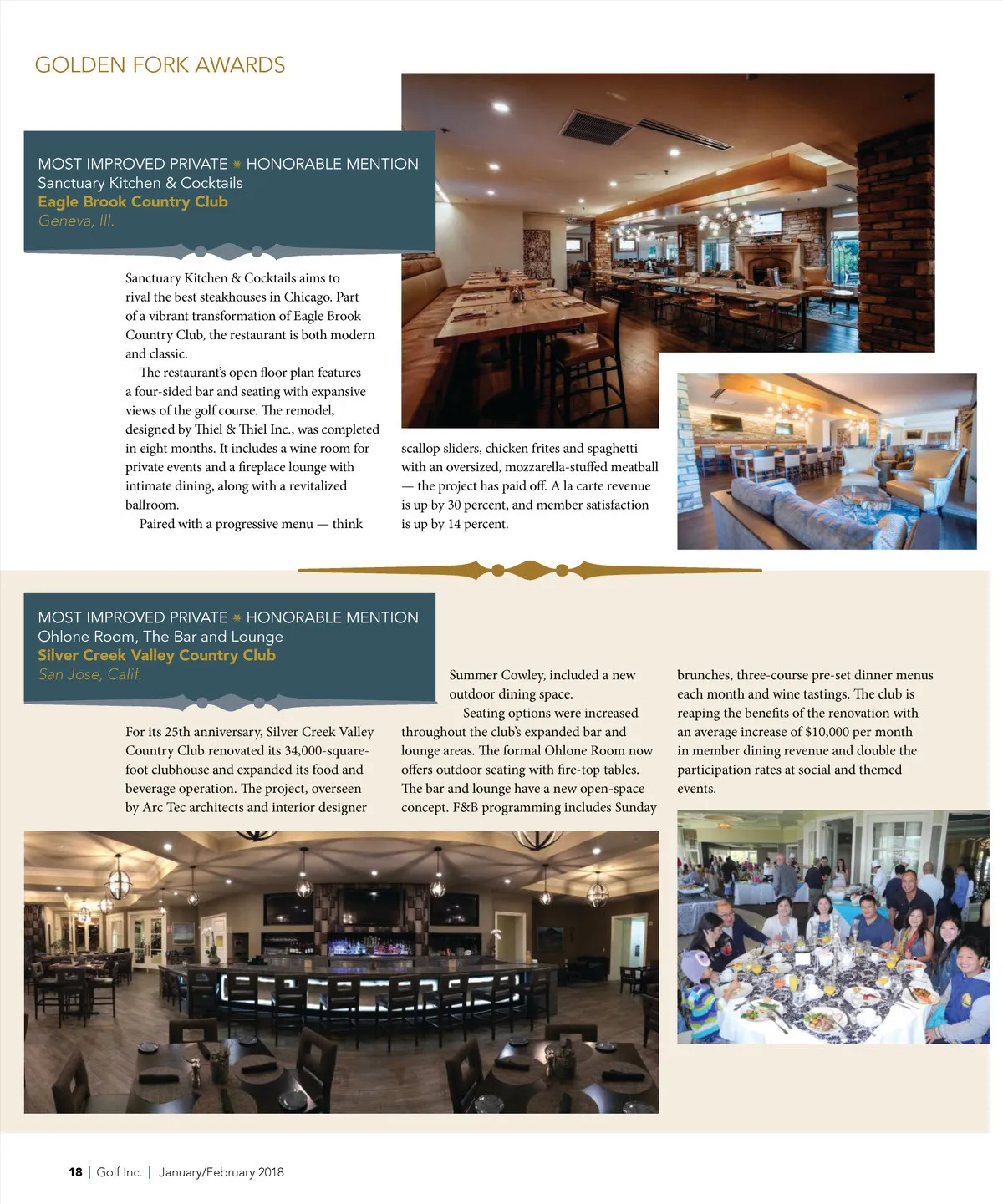 GOLDEN FORK AWARDS

MOST IMPROVED PRIVATE ✷ HONORABLE MENTION
Sanctuary Kitchen & Cocktails
Eagle Brook Country Club
Geneva, Ill.

Sanctuary Kitchen & Cocktails aims to rival the best steakhouses in Chicago. Part of a vibrant transformation of Eagle Brook Country Club, the restaurant is both modern and classic.

The restaurant's open floor plan features a four-sided bar and seating with expansive views of the golf course. The remodel, designed by Thiel & Thiel Inc., was completed in eight months. It includes a wine room for private events and a fireplace lounge with intimate dining, along with a revitalized ballroom.

Paired with a progressive menu — think scallop sliders, chicken frites and spaghetti with an oversized, mozzarella-stuffed meatball — the project has paid off. A la carte revenue is up by 30 percent, and member satisfaction is up by 14 percent.

MOST IMPROVED PRIVATE ✷ HONORABLE MENTION
Ohlone Room, The Bar and Lounge
Silver Creek Valley Country Club
San Jose, Calif.

For its 25th anniversary, Silver Creek Valley Country Club renovated its 34,000-square-foot clubhouse and expanded its food and beverage operation. The project, overseen by Arc Tec architects and interior designer Summer Cowley, included a new outdoor dining space.

Seating options were increased throughout the club's expanded bar and lounge areas. The formal Ohlone Room now offers outdoor seating with fire-top tables. The bar and lounge have a new open-space concept. F&B programming includes Sunday brunches, three-course pre-set dinner menus each month and wine tastings. The club is reaping the benefits of the renovation with an average increase of $10,000 per month in member dining revenue and double the participation rates at social and themed events.

18 | Golf Inc. | January/February 2018